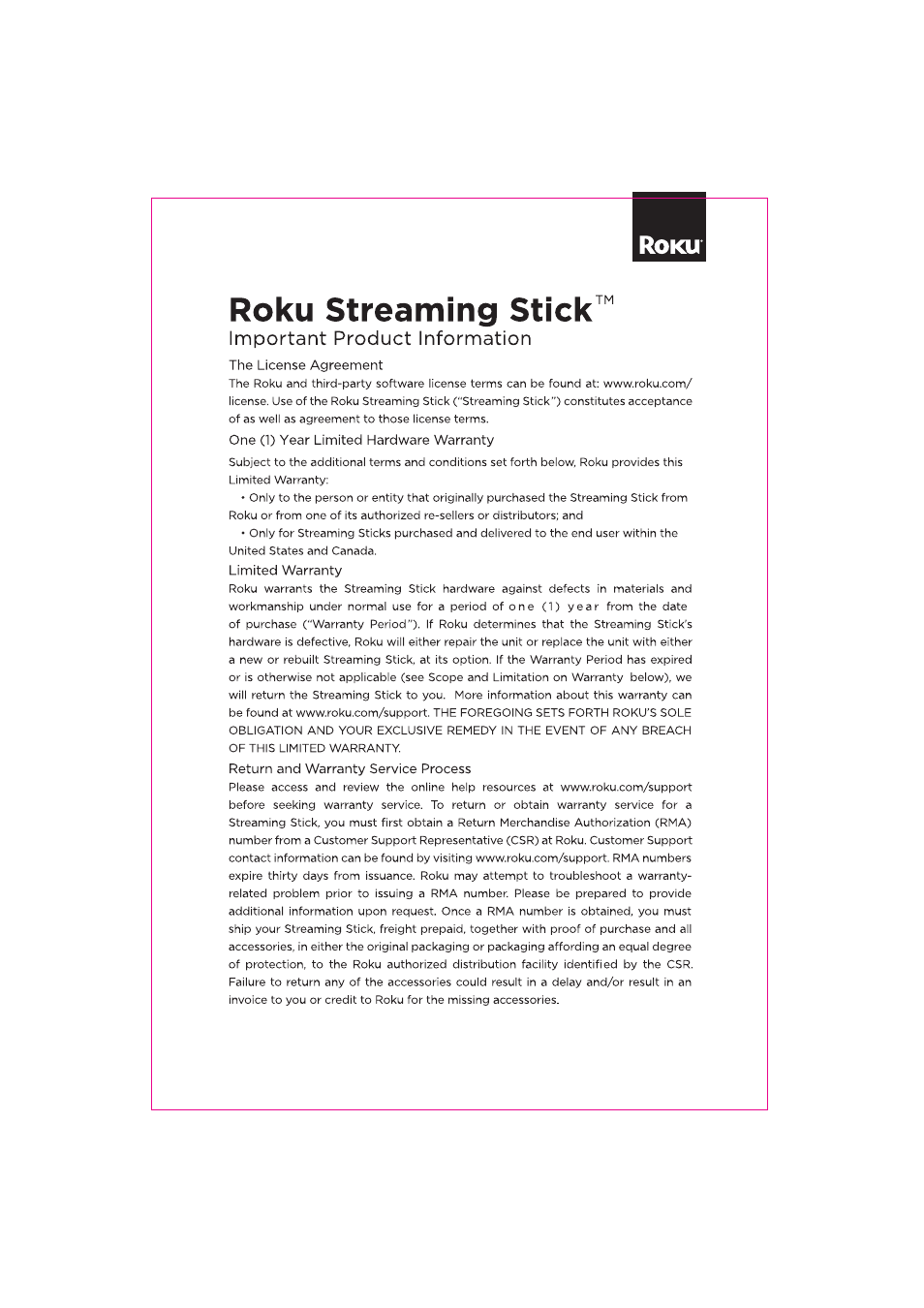 Roku

Roku Streaming Stick™

Important Product Information

The License Agreement

The Roku and third-party software license terms can be found at: www.roku.com/license. Use of the Roku Streaming Stick ("Streaming Stick") constitutes acceptance of as well as agreement to those license terms.

One (1) Year Limited Hardware Warranty

Subject to the additional terms and conditions set forth below, Roku provides this Limited Warranty:

• Only to the person or entity that originally purchased the Streaming Stick from Roku or from one of its authorized re-sellers or distributors; and

• Only for Streaming Sticks purchased and delivered to the end user within the United States and Canada.

Limited Warranty

Roku warrants the Streaming Stick hardware against defects in materials and workmanship under normal use for a period of one (1) year from the date of purchase ("Warranty Period"). If Roku determines that the Streaming Stick's hardware is defective, Roku will either repair the unit or replace the unit with either a new or rebuilt Streaming Stick, at its option. If the Warranty Period has expired or is otherwise not applicable (see Scope and Limitation on Warranty below), we will return the Streaming Stick to you. More information about this warranty can be found at www.roku.com/support. THE FOREGOING SETS FORTH ROKU'S SOLE OBLIGATION AND YOUR EXCLUSIVE REMEDY IN THE EVENT OF ANY BREACH OF THIS LIMITED WARRANTY.

Return and Warranty Service Process

Please access and review the online help resources at www.roku.com/support before seeking warranty service. To return or obtain warranty service for a Streaming Stick, you must first obtain a Return Merchandise Authorization (RMA) number from a Customer Support Representative (CSR) at Roku. Customer Support contact information can be found by visiting www.roku.com/support. RMA numbers expire thirty days from issuance. Roku may attempt to troubleshoot a warranty-related problem prior to issuing a RMA number. Please be prepared to provide additional information upon request. Once a RMA number is obtained, you must ship your Streaming Stick, freight prepaid, together with proof of purchase and all accessories, in either the original packaging or packaging affording an equal degree of protection, to the Roku authorized distribution facility identified by the CSR. Failure to return any of the accessories could result in a delay and/or result in an invoice to you or credit to Roku for the missing accessories.